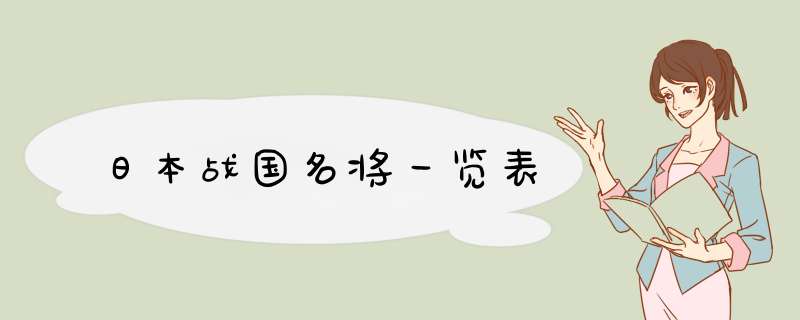 日本战国名将一览表